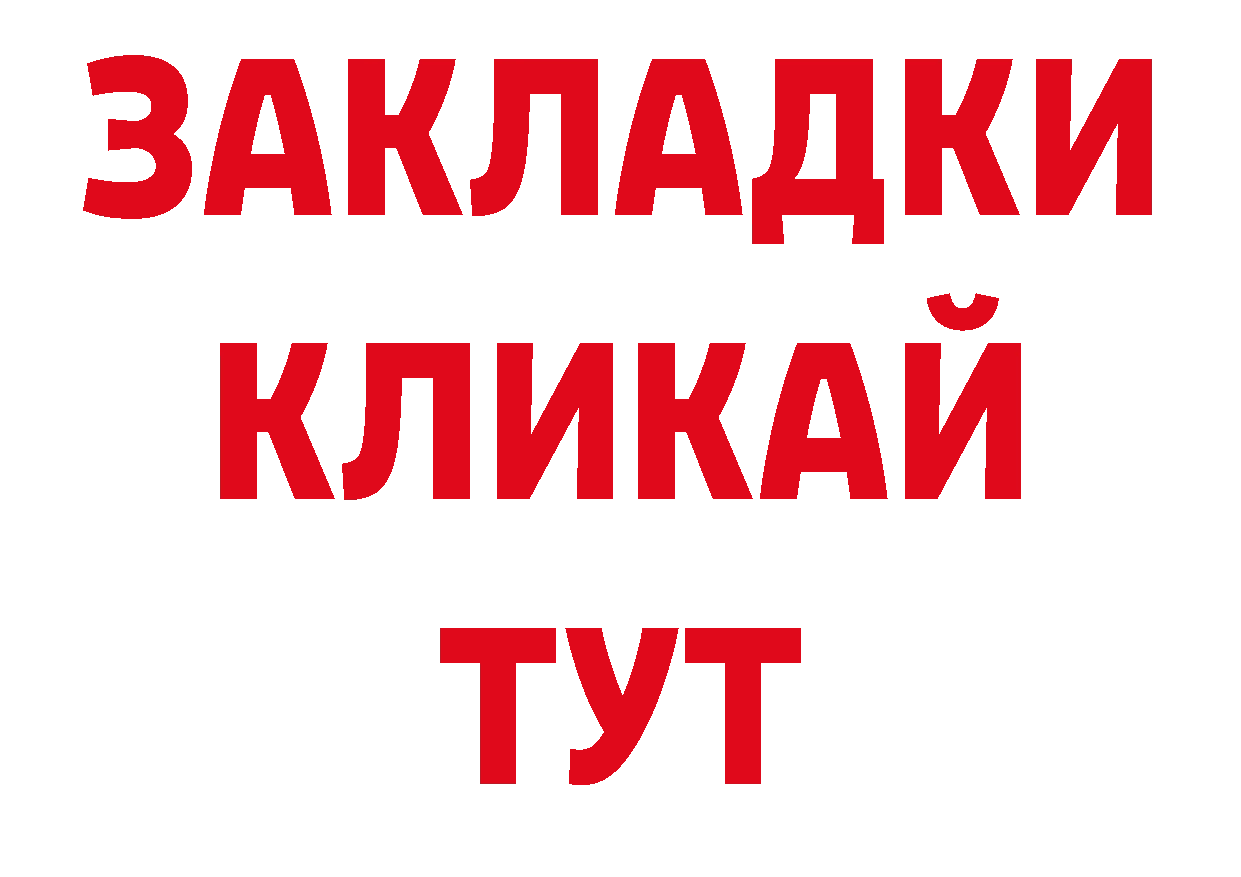 ЗАКЛАДКИ
КЛИКАЙ
ТУТ